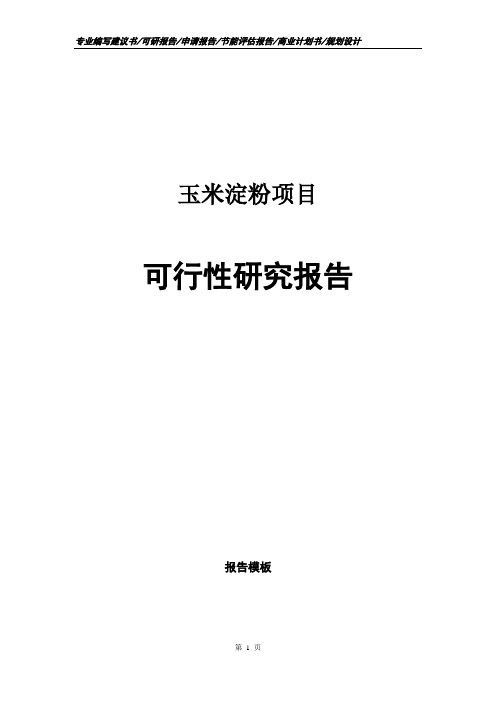 专业编写建议书/可研报告/申请报告/节能评估报告/商业计划书/规划设计

玉米淀粉项目

可行性研究报告

报告模板

第 1 页